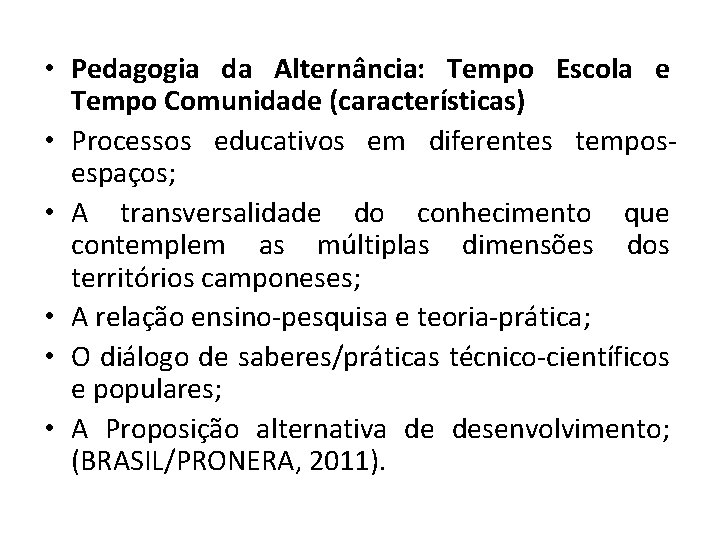 • Pedagogia da Alternância: Tempo Escola e Tempo Comunidade (características)
• Processos educativos em diferentes tempos-espaços;
• A transversalidade do conhecimento que contemplem as múltiplas dimensões dos territórios camponeses;
• A relação ensino-pesquisa e teoria-prática;
• O diálogo de saberes/práticas técnico-científicos e populares;
• A Proposição alternativa de desenvolvimento; (BRASIL/PRONERA, 2011).